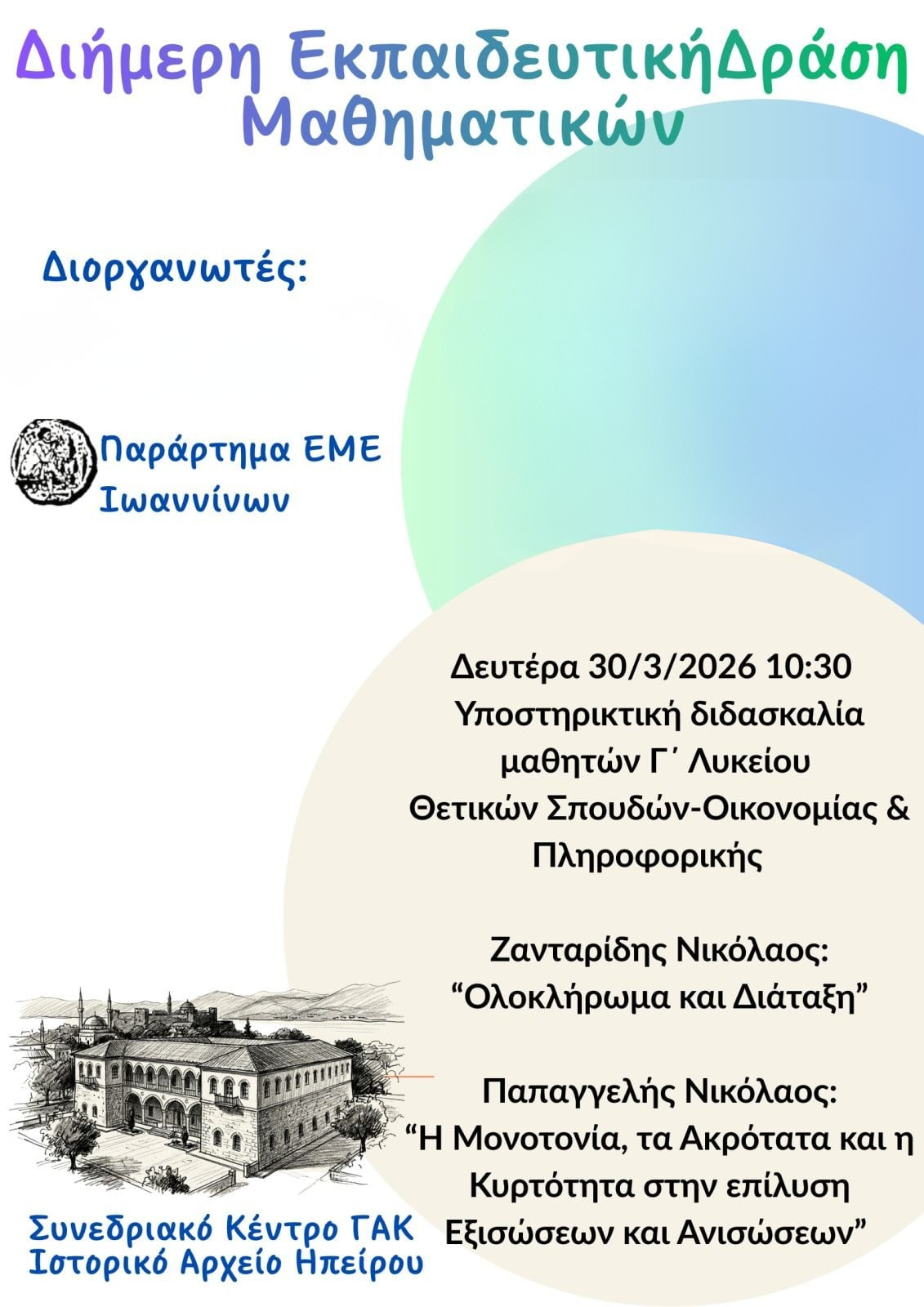 Διήμερη ΕκπαιδευτικήΔράση Μαθηματικών

Διοργανωτές:

Παράρτημα ΕΜΕ Ιωαννίνων

Δευτέρα 30/3/2026 10:30
Υποστηρικτική διδασκαλία μαθητών Γ΄ Λυκείου Θετικών Σπουδών-Οικονομίας & Πληροφορικής

Ζανταρίδης Νικόλαος:
“Ολοκλήρωμα και Διάταξη”

Παπαγγελής Νικόλαος:
“Η Μονοτονία, τα Ακρότατα και η Κυρτότητα στην επίλυση Εξισώσεων και Ανισώσεων”

Συνεδριακό Κέντρο ΓΑΚ
Ιστορικό Αρχείο Ηπείρου